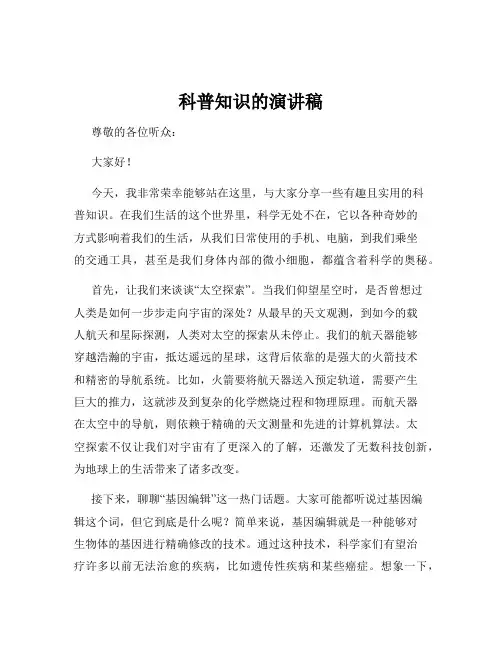 科普知识的演讲稿

尊敬的各位听众：

大家好！

今天，我非常荣幸能够站在这里，与大家分享一些有趣且实用的科普知识。在我们生活的这个世界里，科学无处不在，它以各种奇妙的方式影响着我们的生活，从我们日常使用的手机、电脑，到我们乘坐的交通工具，甚至是我们身体内部的微小细胞，都蕴含着科学的奥秘。

首先，让我们来谈谈“太空探索”。当我们仰望星空时，是否曾想过人类是如何一步步走向宇宙的深处？从最早的天文观测，到如今的载人航天和星际探测，人类对太空的探索从未停止。我们的航天器能够穿越浩瀚的宇宙，抵达遥远的星球，这背后依靠的是强大的火箭技术和精密的导航系统。比如，火箭要将航天器送入预定轨道，需要产生巨大的推力，这就涉及到复杂的化学燃烧过程和物理原理。而航天器在太空中的导航，则依赖于精确的天文测量和先进的计算机算法。太空探索不仅让我们对宇宙有了更深入的了解，还激发了无数科技创新，为地球上的生活带来了诸多改变。

接下来，聊聊“基因编辑”这一热门话题。大家可能都听说过基因编辑这个词，但它到底是什么呢？简单来说，基因编辑就是一种能够对生物体的基因进行精确修改的技术。通过这种技术，科学家们有望治疗许多以前无法治愈的疾病，比如遗传性疾病和某些癌症。想象一下，